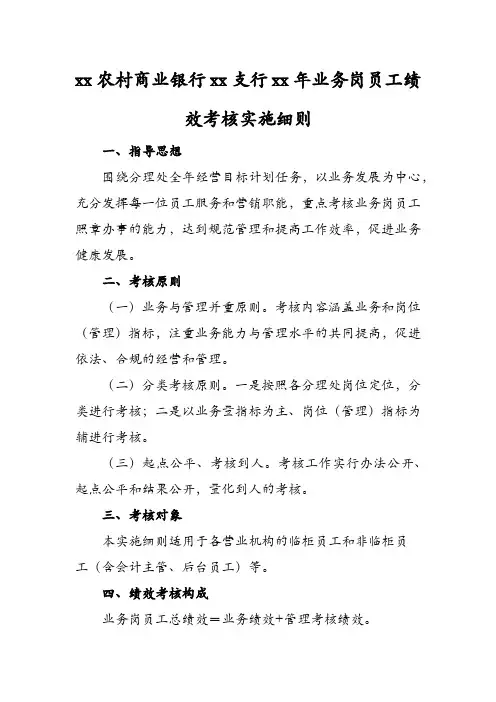 xx 农村商业银行 xx 支行 xx 年业务岗员工绩效考核实施细则

一、指导思想

围绕分理处全年经营目标计划任务，以业务发展为中心，充分发挥每一位员工服务和营销职能，重点考核业务岗员工照章办事的能力，达到规范管理和提高工作效率，促进业务健康发展。

二、考核原则

（一）业务与管理并重原则。考核内容涵盖业务和岗位（管理）指标，注重业务能力与管理水平的共同提高，促进依法、合规的经营和管理。

（二）分类考核原则。一是按照各分理处岗位定位，分类进行考核；二是以业务量指标为主、岗位（管理）指标为辅进行考核。

（三）起点公平、考核到人。考核工作实行办法公开、起点公平和结果公开，量化到人的考核。

三、考核对象

本实施细则适用于各营业机构的临柜员工和非临柜员工（含会计主管、后台员工）等。

四、绩效考核构成

业务岗员工总绩效＝业务绩效+管理考核绩效。